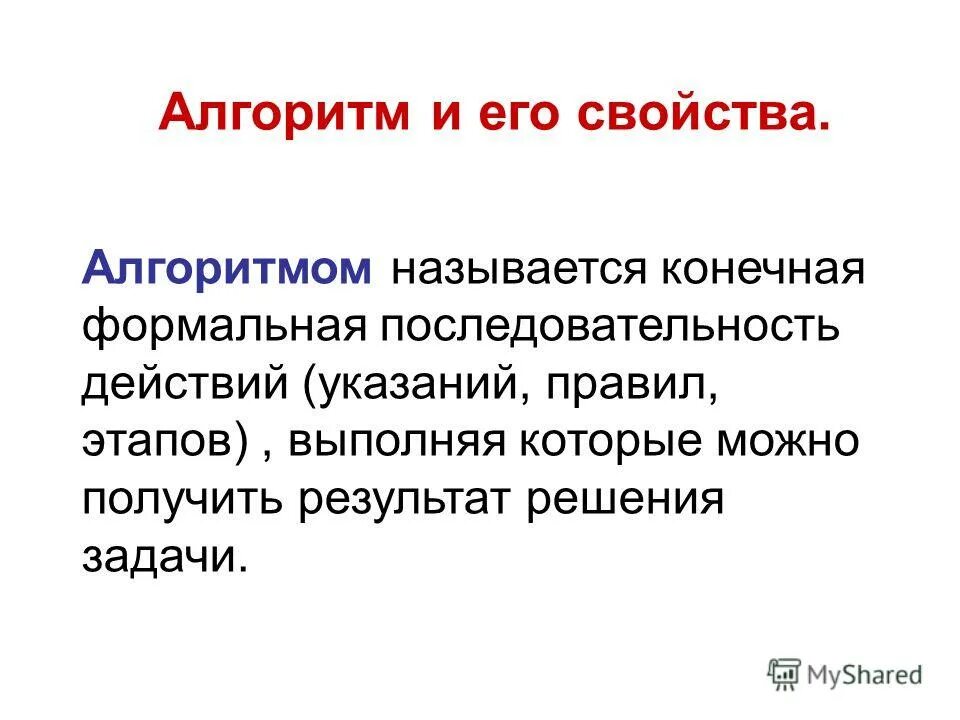 Алгоритм и его свойства.

Алгоритмом называется конечная формальная последовательность действий (указаний, правил, этапов) , выполняя которые можно получить результат решения задачи.

MyShared